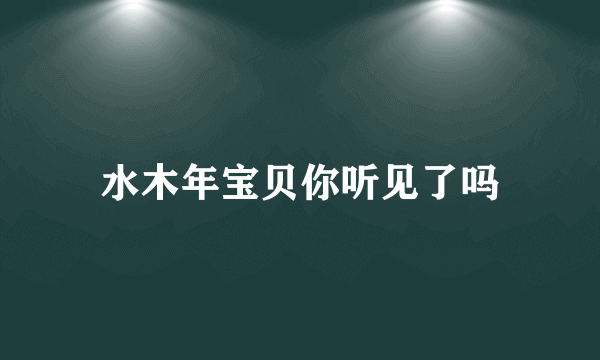 水木年宝贝你听见了吗